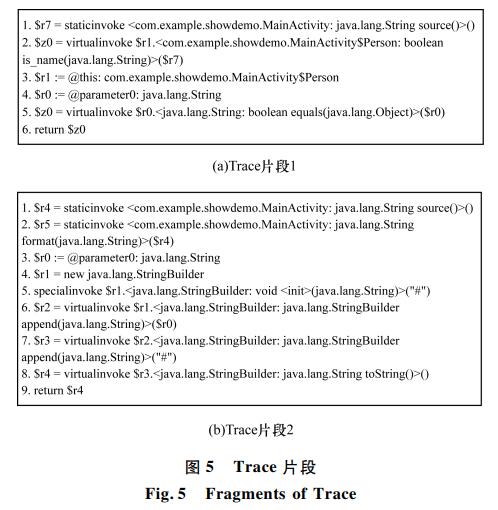 1. \$r7 = staticinvoke <com.example.showdemo.MainActivity: java.lang.String source()>()
2. \$z0 = virtualinvoke \$r1.<com.example.showdemo.MainActivity\$Person: boolean is_name(java.lang.String)>(\$r7)
3. \$r1 := @this: com.example.showdemo.MainActivity\$Person
4. \$r0 := @parameter0: java.lang.String
5. \$z0 = virtualinvoke \$r0.<java.lang.String: boolean equals(java.lang.Object)>(\$r0)
6. return \$z0

(a)Trace片段1

1. \$r4 = staticinvoke <com.example.showdemo.MainActivity: java.lang.String source()>()
2. \$r5 = staticinvoke <com.example.showdemo.MainActivity: java.lang.String format(java.lang.String)>(\$r4)
3. \$r0 := @parameter0: java.lang.String
4. \$r1 = new java.lang.StringBuilder
5. specialinvoke \$r1.<java.lang.StringBuilder: void <init>(java.lang.String)>("#")
6. \$r2 = virtualinvoke \$r1.<java.lang.StringBuilder: java.lang.StringBuilder append(java.lang.String)>(\$r0)
7. \$r3 = virtualinvoke \$r2.<java.lang.StringBuilder: java.lang.StringBuilder append(java.lang.String)>("#")
8. \$r4 = virtualinvoke \$r3.<java.lang.StringBuilder: java.lang.String toString()>()
9. return \$r4

(b)Trace片段2

图 5 Trace 片段
Fig. 5 Fragments of Trace